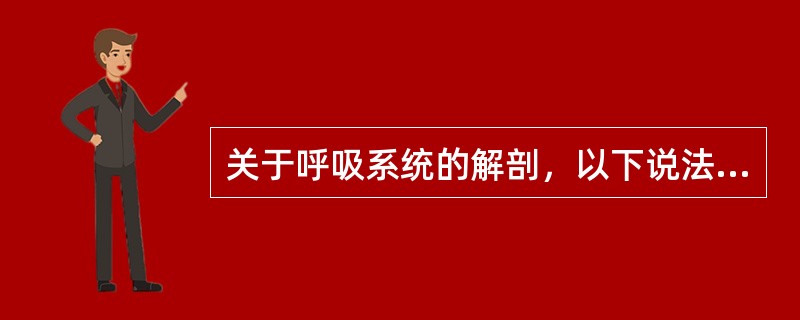 关于呼吸系统的解剖，以下说法...